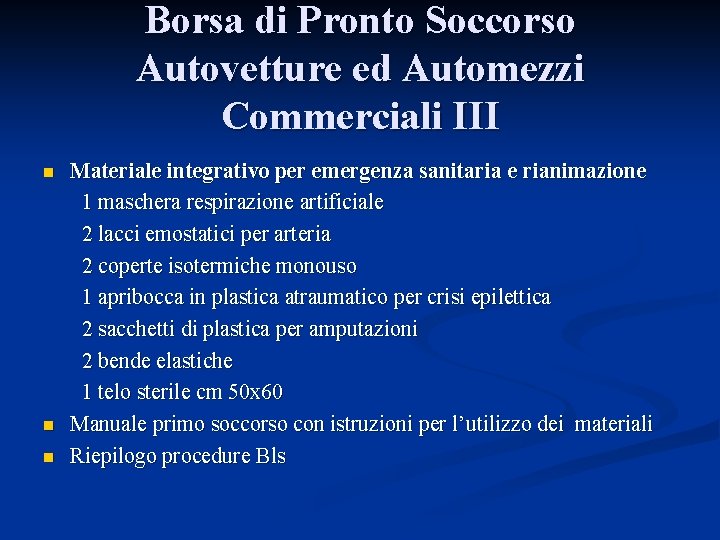 Borsa di Pronto Soccorso Autovetture ed Automezzi Commerciali III

Materiale integrativo per emergenza sanitaria e rianimazione
1 maschera respirazione artificiale
2 lacci emostatici per arteria
2 coperte isotermiche monouso
1 apribocca in plastica atraumatico per crisi epilettica
2 sacchetti di plastica per amputazioni
2 bende elastiche
1 telo sterile cm 50x60

Manuale primo soccorso con istruzioni per l'utilizzo dei materiali

Riepilogo procedure Bls